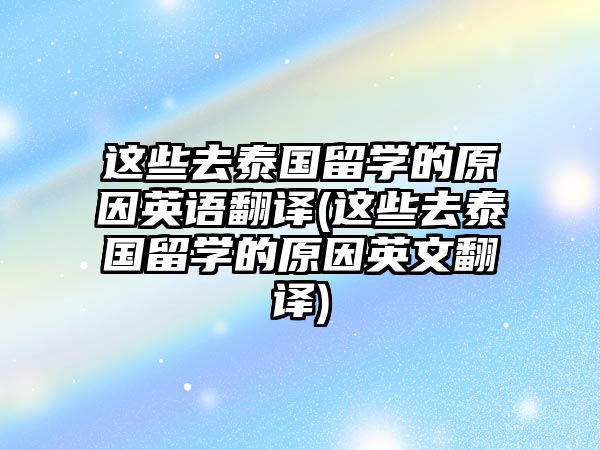 这些去泰国留学的原因英语翻译(这些去泰国留学的原因英文翻译)